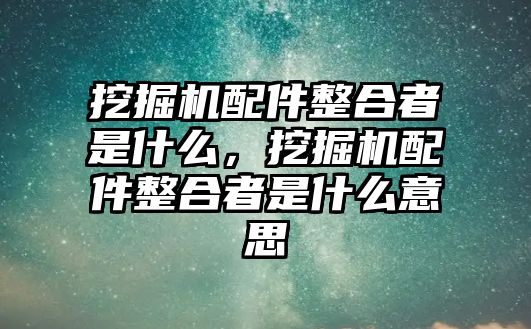 挖掘机配件整合者是什么，挖掘机配件整合者是什么意思